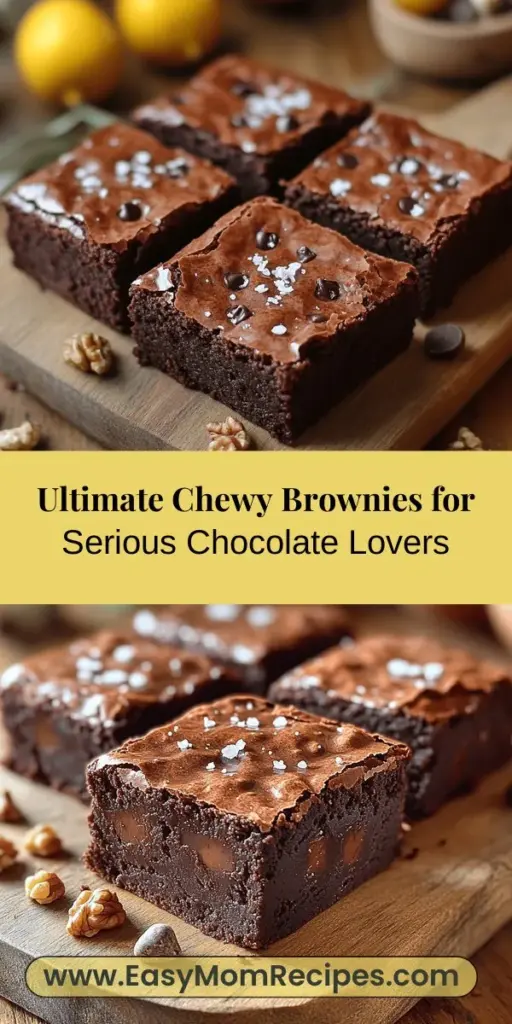 Ultimate Chewy Brownies for Serious Chocolate Lovers

www.EasyMomRecipes.com